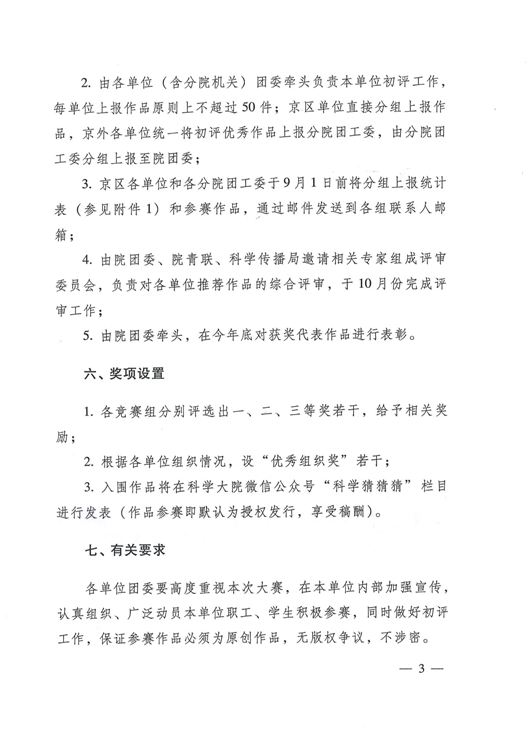 2. 由各单位（含分院机关）团委牵头负责本单位初评工作，每单位上报作品原则上不超过50件；京区单位直接分组上报作品，京外各单位统一将初评优秀作品上报分院团工委，由分院团工委分组上报至院团委；

3. 京区各单位和各分院团工委于9月1日前将分组上报统计表（参见附件1）和参赛作品，通过邮件发送到各组联系人邮箱；

4. 由院团委、院青联、科学传播局邀请相关专家组成评审委员会，负责对各单位推荐作品的综合评审，于10月份完成评审工作；

5. 由院团委牵头，在今年底对获奖代表作品进行表彰。

六、奖项设置

1. 各竞赛组分别评选出一、二、三等奖若干，给予相关奖励；

2. 根据各单位组织情况，设“优秀组织奖”若干；

3. 入围作品将在科学大院微信公众号“科学猜猜猜”栏目进行发表（作品参赛即默认为授权发行，享受稿酬）。

七、有关要求

各单位团委要高度重视本次大赛，在本单位内部加强宣传，认真组织、广泛动员本单位职工、学生积极参赛，同时做好初评工作，保证参赛作品必须为原创作品，无版权争议，不涉密。

— 3 —